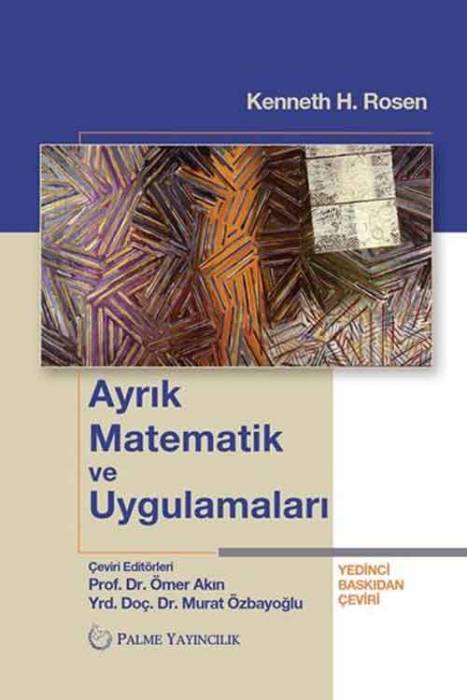 Kenneth H. Rosen

Ayrık Matematik ve Uygulamaları

Çeviri Editörleri
Prof. Dr. Ömer Akın
Yrd. Doç. Dr. Murat Özbayoğlu

YEDİNCİ BASKIDAN ÇEVİRİ

PALME YAYINCILIK